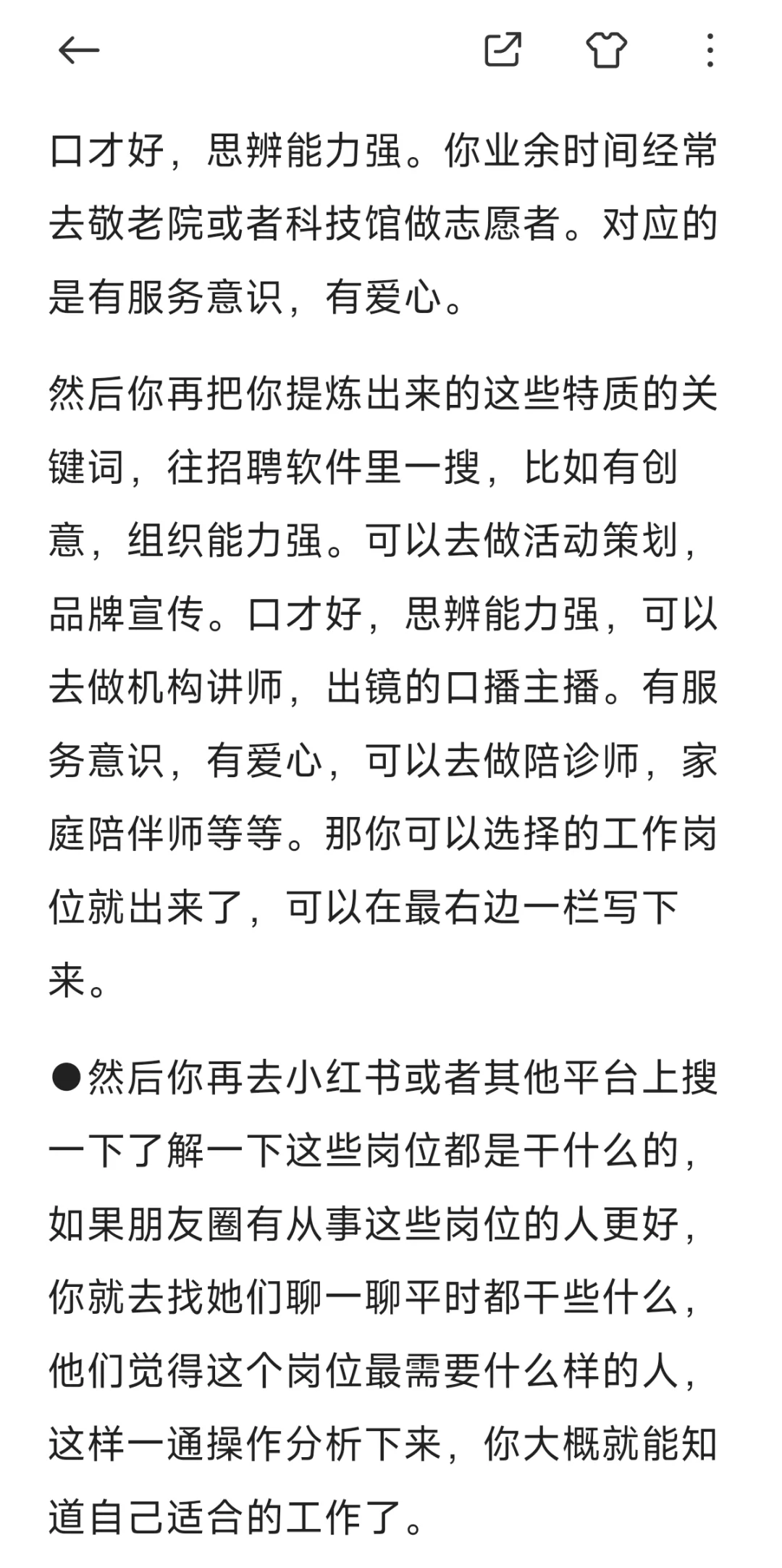 口才好，思辨能力强。你业余时间经常去敬老院或者科技馆做志愿者。对应的是有服务意识，有爱心。

然后你再把你提炼出来的这些特质的关键词，往招聘软件里一搜，比如有创意，组织能力强。可以去做活动策划，品牌宣传。口才好，思辨能力强，可以去做机构讲师，出镜的口播主播。有服务意识，有爱心，可以去做陪诊师，家庭陪伴师等等。那你可以选择的工作岗位就出来了，可以在最右边一栏写下来。

●然后你再去小红书或者其他平台上搜一下了解一下这些岗位都是干什么的，如果朋友圈有从事这些岗位的人更好，你就去找她们聊一聊平时都干些什么，他们觉得这个岗位最需要什么样的人，这样一通操作分析下来，你大概就能知道自己适合的工作了。